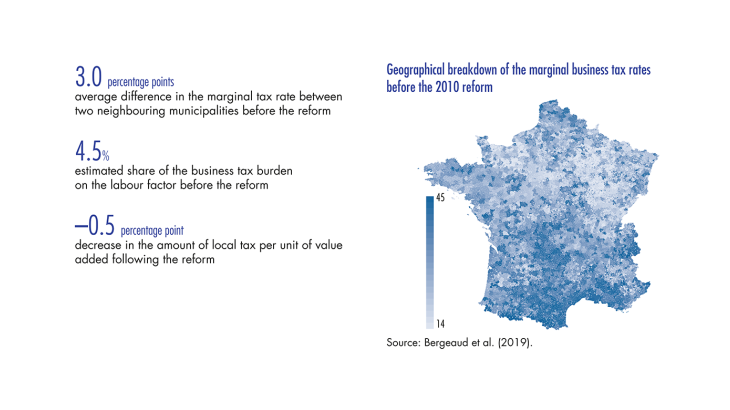 3.0 percentage points
average difference in the marginal tax rate between two neighbouring municipalities before the reform

4.5%
estimated share of the business tax burden on the labour factor before the reform

–0.5 percentage point
decrease in the amount of local tax per unit of value added following the reform

Geographical breakdown of the marginal business tax rates before the 2010 reform

45

14

Source: Bergeaud et al. (2019).